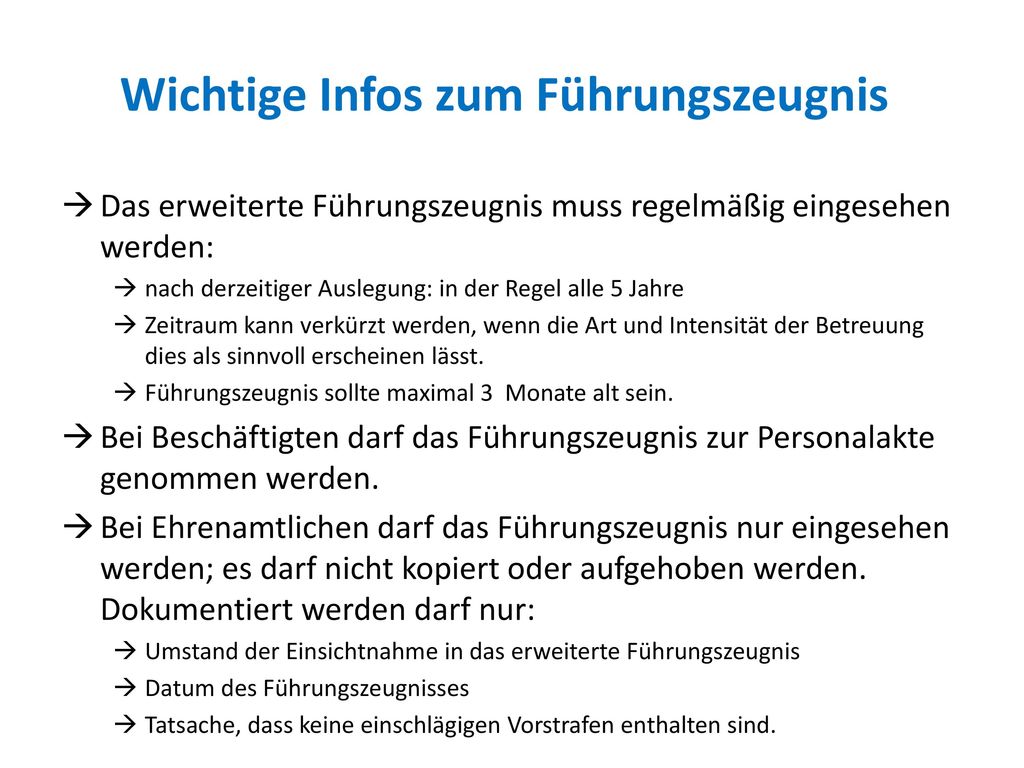 Wichtige Infos zum Führungszeugnis

→ Das erweiterte Führungszeugnis muss regelmäßig eingesehen werden:

→ nach derzeitiger Auslegung: in der Regel alle 5 Jahre

→ Zeitraum kann verkürzt werden, wenn die Art und Intensität der Betreuung dies als sinnvoll erscheinen lässt.

→ Führungszeugnis sollte maximal 3 Monate alt sein.

→ Bei Beschäftigten darf das Führungszeugnis zur Personalakte genommen werden.

→ Bei Ehrenamtlichen darf das Führungszeugnis nur eingesehen werden; es darf nicht kopiert oder aufgehoben werden. Dokumentiert werden darf nur:

→ Umstand der Einsichtnahme in das erweiterte Führungszeugnis

→ Datum des Führungszeugnisses

→ Tatsache, dass keine einschlägigen Vorstrafen enthalten sind.